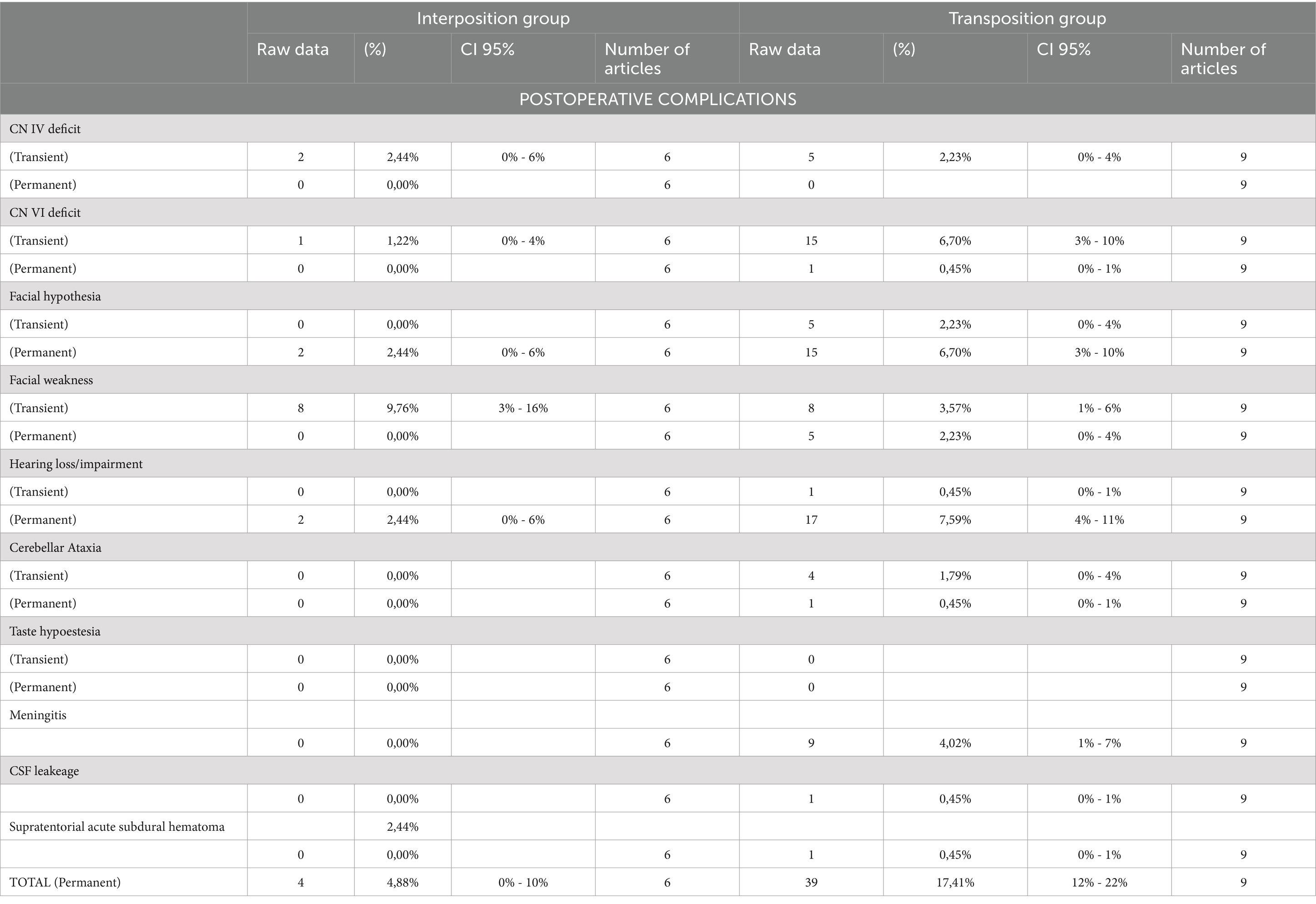 | | Interposition group | | | | Transposition group | | | |
|---|---|---|---|---|---|---|---|---|
| | Raw data | (%) | CI 95% | Number of articles | Raw data | (%) | CI 95% | Number of articles |
| POSTOPERATIVE COMPLICATIONS | | | | | | | | |
| CN IV deficit | | | | | | | | |
| (Transient) | 2 | 2,44% | 0% - 6% | 6 | 5 | 2,23% | 0% - 4% | 9 |
| (Permanent) | 0 | 0,00% | | 6 | 0 | | | 9 |
| CN VI deficit | | | | | | | | |
| (Transient) | 1 | 1,22% | 0% - 4% | 6 | 15 | 6,70% | 3% - 10% | 9 |
| (Permanent) | 0 | 0,00% | | 6 | 1 | 0,45% | 0% - 1% | 9 |
| Facial hypothesia | | | | | | | | |
| (Transient) | 0 | 0,00% | | 6 | 5 | 2,23% | 0% - 4% | 9 |
| (Permanent) | 2 | 2,44% | 0% - 6% | 6 | 15 | 6,70% | 3% - 10% | 9 |
| Facial weakness | | | | | | | | |
| (Transient) | 8 | 9,76% | 3% - 16% | 6 | 8 | 3,57% | 1% - 6% | 9 |
| (Permanent) | 0 | 0,00% | | 6 | 5 | 2,23% | 0% - 4% | 9 |
| Hearing loss/impairment | | | | | | | | |
| (Transient) | 0 | 0,00% | | 6 | 1 | 0,45% | 0% - 1% | 9 |
| (Permanent) | 2 | 2,44% | 0% - 6% | 6 | 17 | 7,59% | 4% - 11% | 9 |
| Cerebellar Ataxia | | | | | | | | |
| (Transient) | 0 | 0,00% | | 6 | 4 | 1,79% | 0% - 4% | 9 |
| (Permanent) | 0 | 0,00% | | 6 | 1 | 0,45% | 0% - 1% | 9 |
| Taste hypoestesia | | | | | | | | |
| (Transient) | 0 | 0,00% | | 6 | 0 | | | 9 |
| (Permanent) | 0 | 0,00% | | 6 | 0 | | | 9 |
| Meningitis | | | | | | | | |
| | 0 | 0,00% | | 6 | 9 | 4,02% | 1% - 7% | 9 |
| CSF leakeage | | | | | | | | |
| | 0 | 0,00% | | 6 | 1 | 0,45% | 0% - 1% | 9 |
| Supratentorial acute subdural hematoma | | 2,44% | | | | | | |
| | 0 | 0,00% | | 6 | 1 | 0,45% | 0% - 1% | 9 |
| TOTAL (Permanent) | 4 | 4,88% | 0% - 10% | 6 | 39 | 17,41% | 12% - 22% | 9 |